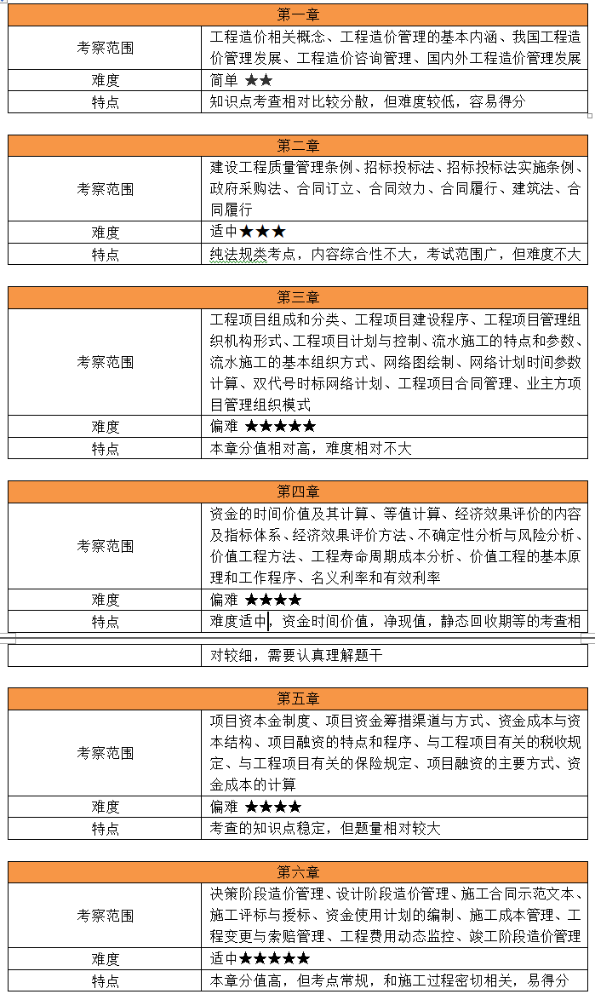 | 第一章 | |
|---|---|
| 考察范围 | 工程造价相关概念、工程造价管理的基本内涵、我国工程造价管理发展、工程造价咨询管理、国内外工程造价管理发展 |
| 难度 | 简单 ★★ |
| 特点 | 知识点考查相对比较分散，但难度较低，容易得分 |

| 第二章 | |
|---|---|
| 考察范围 | 建设工程质量管理条例、招标投标法、招标投标法实施条例、政府采购法、合同订立、合同效力、合同履行、建筑法、合同履行 |
| 难度 | 适中★★★ |
| 特点 | 纯法规类考点，内容综合性不大，考试范围广，但难度不大 |

| 第三章 | |
|---|---|
| 考察范围 | 工程项目组成和分类、工程项目建设程序、工程项目管理组织机构形式、工程项目计划与控制、流水施工的特点和参数、流水施工的基本组织方式、网络图绘制、网络计划时间参数计算、双代号时标网络计划、工程项目合同管理、业主方项目管理组织模式 |
| 难度 | 偏难 ★★★★★ |
| 特点 | 本章分值相对高，难度相对不大 |

| 第四章 | |
|---|---|
| 考察范围 | 资金的时间价值及其计算、等值计算、经济效果评价的内容及指标体系、经济效果评价方法、不确定性分析与风险分析、价值工程方法、工程寿命周期成本分析、价值工程的基本原理和工作程序、名义利率和有效利率 |
| 难度 | 偏难 ★★★★ |
| 特点 | 难度适中，资金时间价值，净现值，静态回收期等的考查相对较细，需要认真理解题干 |

| 第五章 | |
|---|---|
| 考察范围 | 项目资本金制度、项目资金筹措渠道与方式、资金成本与资本结构、项目融资的特点和程序、与工程项目有关的税收规定、与工程项目有关的保险规定、项目融资的主要方式、资金成本的计算 |
| 难度 | 偏难 ★★★★ |
| 特点 | 考查的知识点稳定，但题量相对较大 |

| 第六章 | |
|---|---|
| 考察范围 | 决策阶段造价管理、设计阶段造价管理、施工合同示范文本、施工评标与授标、资金使用计划的编制、施工成本管理、工程变更与索赔管理、工程费用动态监控、竣工阶段造价管理 |
| 难度 | 适中★★★★★ |
| 特点 | 本章分值高，但考点常规，和施工过程密切相关，易得分 |